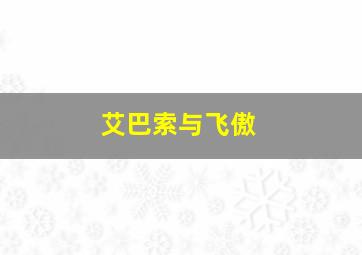 艾巴索与飞傲